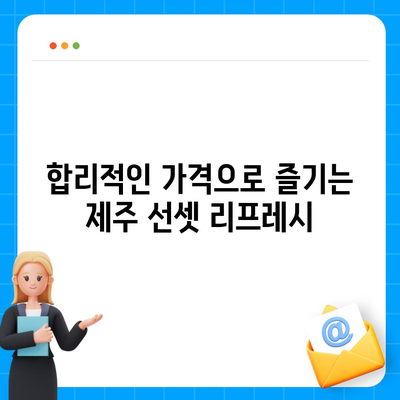 합리적인 가격으로 즐기는 제주 선셋 리프레시

@